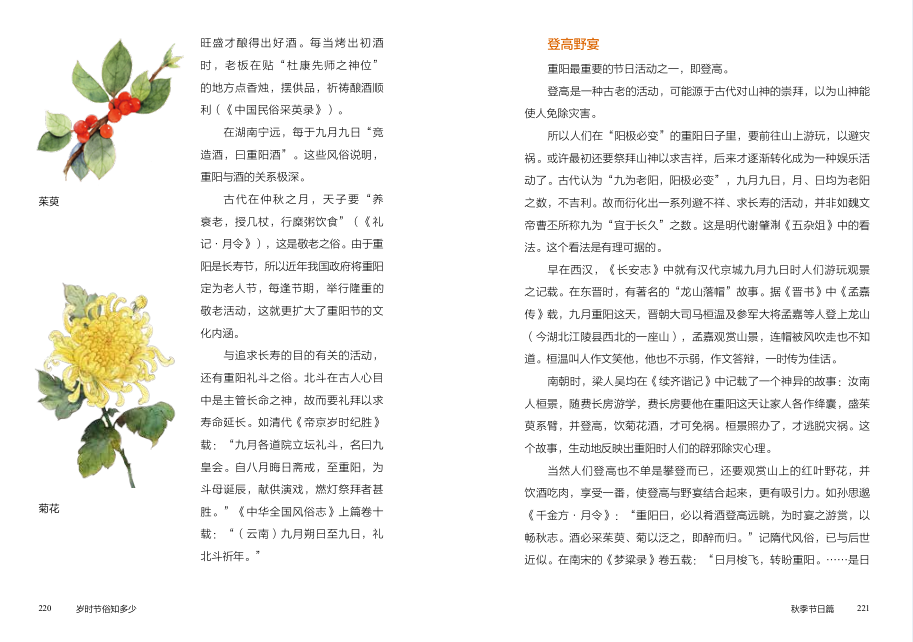 茱萸

菊花

旺盛才酿得出好酒。每当烤出初酒时，老板在贴“杜康先师之神位”的地方点香烛，摆供品，祈祷酿酒顺利（《中国民俗采英录》）。

在湖南宁远，每于九月九日“竞造酒，曰重阳酒”。这些风俗说明，重阳与酒的关系极深。

古代在仲秋之月，天子要“养衰老，授几杖，行糜粥饮食”（《礼记·月令》），这是敬老之俗。由于重阳是长寿节，所以近年我国政府将重阳定为老人节，每逢节期，举行隆重的敬老活动，这就更扩大了重阳节的文化内涵。

与追求长寿的目的有关的活动，还有重阳礼斗之俗。北斗在古人心目中是主管长命之神，故而要礼拜以求寿命延长。如清代《帝京岁时纪胜》载：“九月各道院立坛礼斗，名曰九皇会。自八月晦日斋戒，至重阳，为斗母诞辰，献供演戏，燃灯祭拜者甚胜。”《中华全国风俗志》上篇卷十载：“（云南）九月朔日至九日，礼北斗祈年。”

220　岁时节俗知多少

登高野宴

重阳最重要的节日活动之一，即登高。

登高是一种古老的活动，可能源于古代对山神的崇拜，以为山神能使人免除灾害。

所以人们在“阳极必变”的重阳日子里，要前往山上游玩，以避灾祸。或许最初还要祭拜山神以求吉祥，后来才逐渐转化成为一种娱乐活动了。古代认为“九为老阳，阳极必变”，九月九日，月、日均为老阳之数，不吉利。故而衍化出一系列避不祥、求长寿的活动，并非如魏文帝曹丕所称九为“宜于长久”之数。这是明代谢肇淛《五杂俎》中的看法。这个看法是有理可据的。

早在西汉，《长安志》中就有汉代京城九月九日时人们游玩观景之记载。在东晋时，有著名的“龙山落帽”故事。据《晋书》中《孟嘉传》载，九月重阳这天，晋朝大司马桓温及参军大将孟嘉等人登上龙山（今湖北江陵县西北的一座山），孟嘉观赏山景，连帽被风吹走也不知道。桓温叫人作文笑他，他也不示弱，作文答辩，一时传为佳话。

南朝时，梁人吴均在《续齐谐记》中记载了一个神异的故事：汝南人桓景，随费长房游学，费长房要他在重阳这天让家人各作绛囊，盛茱萸系臂，并登高，饮菊花酒，才可免祸。桓景照办了，才逃脱灾祸。这个故事，生动地反映出重阳时人们的辟邪除灾心理。

当然人们登高也不单是攀登而已，还要观赏山上的红叶野花，并饮酒吃肉，享受一番，使登高与野宴结合起来，更有吸引力。如孙思邈《千金方·月令》：“重阳日，必以肴酒登高远眺，为时宴之游赏，以畅秋志。酒必采茱萸、菊以泛之，即醉而归。”记隋代风俗，已与后世近似。在南宋的《梦粱录》卷五载：“日月梭飞，转盼重阳。……是日

秋季节日篇　221